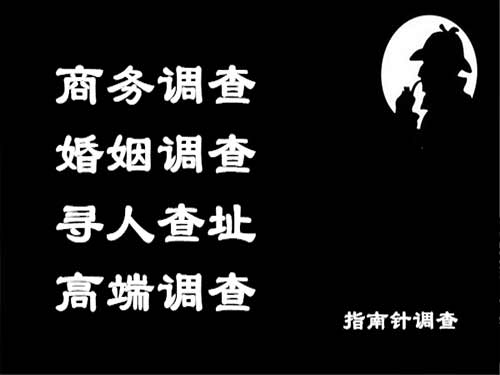 商务调查
婚姻调查
寻人查址
高端调查

指南针调查